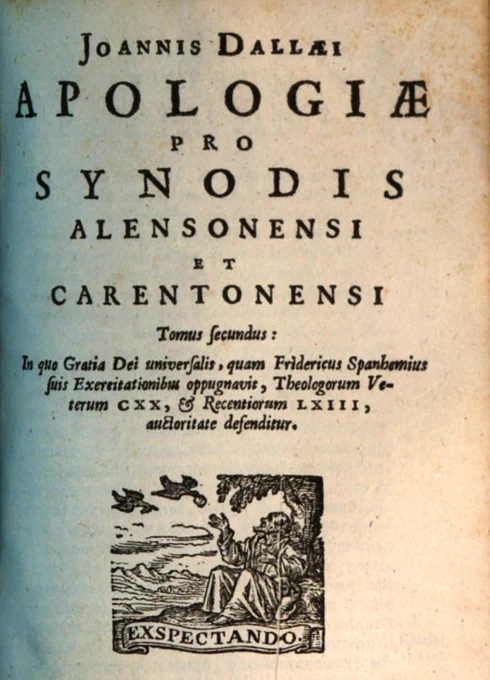 JOANNIS DALLÆI

APOLOGIÆ

PRO

SYNODIS

ALENSONENSI

ET

CARENTONENSI

Tomus ſecundus:

In quo Gratia Dei univerſalis, quam Fridericus Spanhemius ſuis Exercitationibus oppugnavit, Theologorum Veterum CXX, & Recentiorum LXIII, auctoritate defenditur.

EXSPECTANDO.